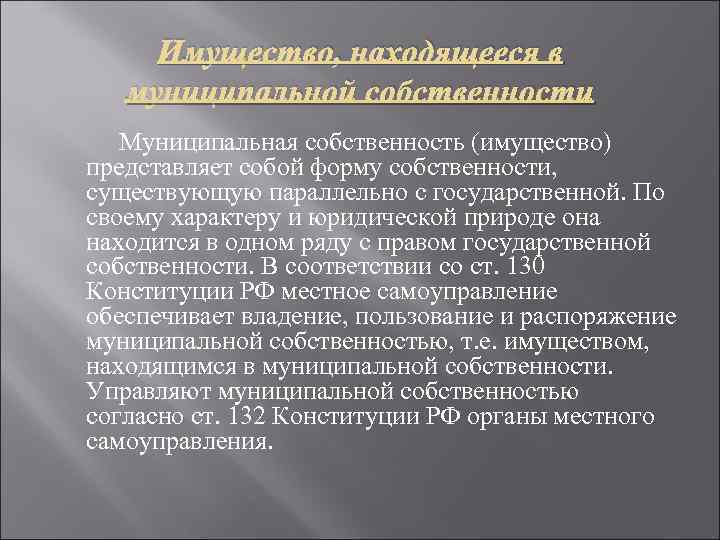 Имущество, находящееся в муниципальной собственности

Муниципальная собственность (имущество) представляет собой форму собственности, существующую параллельно с государственной. По своему характеру и юридической природе она находится в одном ряду с правом государственной собственности. В соответствии со ст. 130 Конституции РФ местное самоуправление обеспечивает владение, пользование и распоряжение муниципальной собственностью, т.е. имуществом, находящимся в муниципальной собственности. Управляют муниципальной собственностью согласно ст. 132 Конституции РФ органы местного самоуправления.